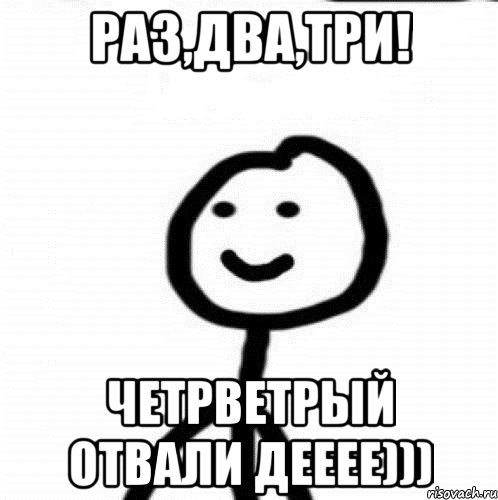 РАЗ,ДВА,ТРИ!

ЧЕТРВЕТРЫЙ ОТВАЛИ ДЕЕЕЕ)))

risovach.ru